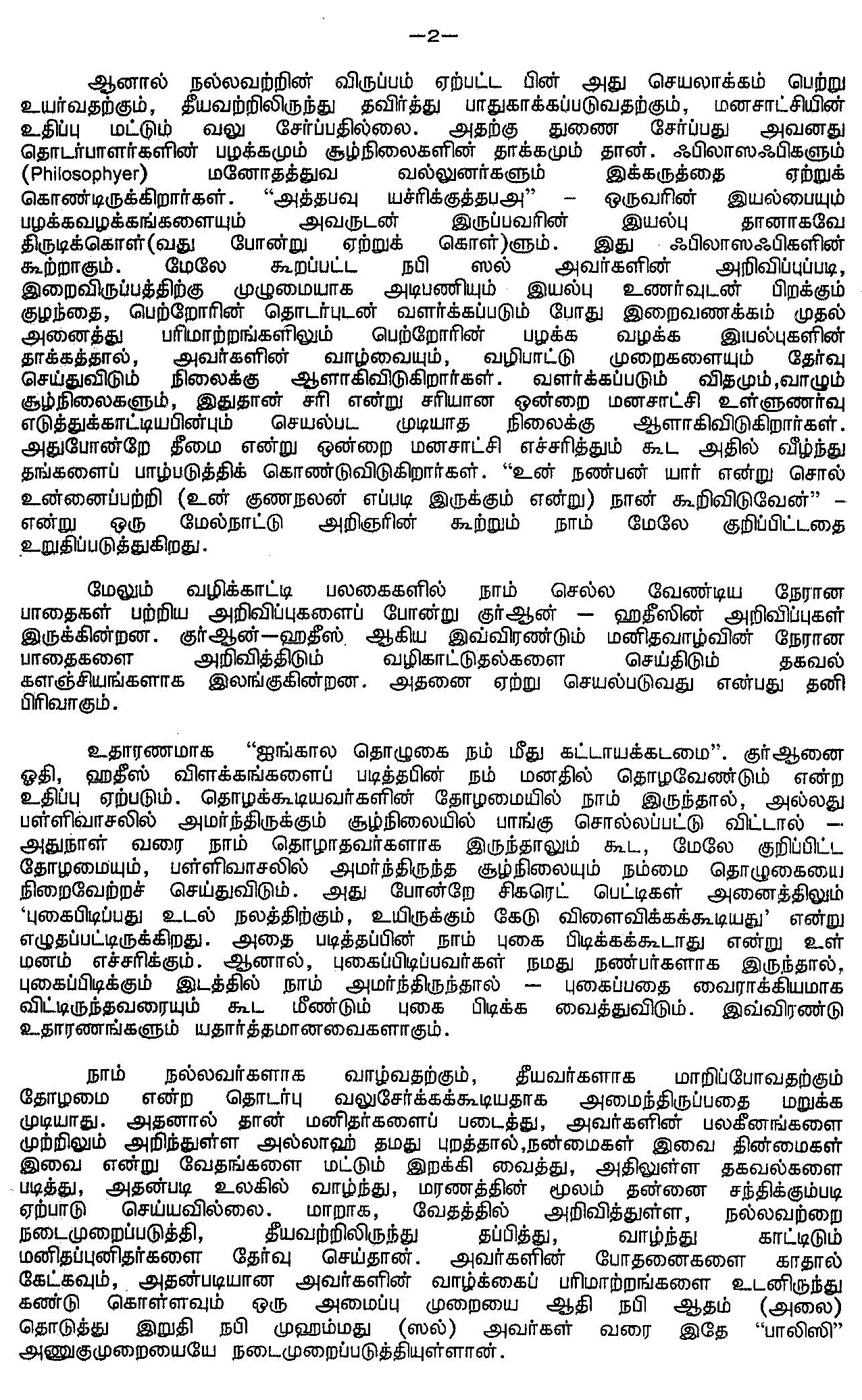 —2—

ஆனால் நல்லவற்றின் விருப்பம் ஏற்பட்ட பின் அது செயலாக்கம் பெற்று உயர்வதற்கும், தீயவற்றிலிருந்து தவிர்த்து பாதுகாக்கப்படுவதற்கும், மனசாட்சியின் உதிப்பு மட்டும் வலு சேர்ப்பதில்லை. அதற்கு துணை சேர்ப்பது அவனது தொடர்பாளர்களின் பழக்கமும் சூழ்நிலைகளின் தாக்கமும் தான். ஃபிலாஸஃபிகளும் (Philosophyer) மனோதத்துவ வல்லுனர்களும் இக்கருத்தை ஏற்றுக் கொண்டிருக்கிறார்கள். "அத்தபவு யச்ரிக்குத்தபஅ" – ஒருவரின் இயல்பையும் பழக்கவழக்கங்களையும் அவருடன் இருப்பவரின் இயல்பு தானாகவே திருடிக்கொள்(வது போன்று ஏற்றுக் கொள்)ளும். இது ஃபிலாஸஃபிகளின் கூற்றாகும். மேலே கூறப்பட்ட நபி ஸல் அவர்களின் அறிவிப்புப்படி, இறைவிருப்பத்திற்கு முழுமையாக அடிபணியும் இயல்பு உணர்வுடன் பிறக்கும் குழந்தை, பெற்றோரின் தொடர்புடன் வளர்க்கப்படும் போது இறைவணக்கம் முதல் அனைத்து பரிமாற்றங்களிலும் பெற்றோரின் பழக்க வழக்க இயல்புகளின் தாக்கத்தால், அவர்களின் வாழ்வையும், வழிபாட்டு முறைகளையும் தேர்வு செய்துவிடும் நிலைக்கு ஆளாகிவிடுகிறார்கள். வளர்க்கப்படும் விதமும்,வாழும் சூழ்நிலைகளும், இதுதான் சரி என்று சரியான ஒன்றை மனசாட்சி உள்ளுணர்வு எடுத்துக்காட்டியபின்பும் செயல்பட முடியாத நிலைக்கு ஆளாகிவிடுகிறார்கள். அதுபோன்றே தீமை என்று ஒன்றை மனசாட்சி எச்சரித்தும் கூட அதில் வீழ்ந்து தங்களைப் பாழ்படுத்திக் கொண்டுவிடுகிறார்கள். "உன் நண்பன் யார் என்று சொல் உன்னைப்பற்றி (உன் குணநலன் எப்படி இருக்கும் என்று) நான் கூறிவிடுவேன்" – என்று ஒரு மேல்நாட்டு அறிஞரின் கூற்றும் நாம் மேலே குறிப்பிட்டதை உறுதிப்படுத்துகிறது.

மேலும் வழிக்காட்டி பலகைகளில் நாம் செல்ல வேண்டிய நேரான பாதைகள் பற்றிய அறிவிப்புகளைப் போன்று குர்ஆன் — ஹதீஸின் அறிவிப்புகள் இருக்கின்றன. குர்ஆன்—ஹதீஸ் ஆகிய இவ்விரண்டும் மனிதவாழ்வின் நேரான பாதைகளை அறிவித்திடும் வழிகாட்டுதல்களை செய்திடும் தகவல் களஞ்சியங்களாக இலங்குகின்றன. அதனை ஏற்று செயல்படுவது என்பது தனி பிரிவாகும்.

உதாரணமாக "ஐங்கால தொழுகை நம் மீது கட்டாயக்கடமை". குர்ஆனை ஓதி, ஹதீஸ் விளக்கங்களைப் படித்தபின் நம் மனதில் தொழவேண்டும் என்ற உதிப்பு ஏற்படும். தொழக்கூடியவர்களின் தோழமையில் நாம் இருந்தால், அல்லது பள்ளிவாசலில் அமர்ந்திருக்கும் சூழ்நிலையில் பாங்கு சொல்லப்பட்டு விட்டால் — அதுநாள் வரை நாம் தொழாதவர்களாக இருந்தாலும் கூட, மேலே குறிப்பிட்ட தோழமையும், பள்ளிவாசலில் அமர்ந்திருந்த சூழ்நிலையும் நம்மை தொழுகையை நிறைவேற்றச் செய்துவிடும். அது போன்றே சிகரெட் பெட்டிகள் அனைத்திலும் 'புகைபிடிப்பது உடல் நலத்திற்கும், உயிருக்கும் கேடு விளைவிக்கக்கூடியது' என்று எழுதப்பட்டிருக்கிறது. அதை படித்தப்பின் நாம் புகை பிடிக்கக்கூடாது என்று உள் மனம் எச்சரிக்கும். ஆனால், புகைப்பிடிப்பவர்கள் நமது நண்பர்களாக இருந்தால், புகைப்பிடிக்கும் இடத்தில் நாம் அமர்ந்திருந்தால் — புகைப்பதை வைராக்கியமாக விட்டிருந்தவரையும் கூட மீண்டும் புகை பிடிக்க வைத்துவிடும். இவ்விரண்டு உதாரணங்களும் யதார்த்தமானவைகளாகும்.

நாம் நல்லவர்களாக வாழ்வதற்கும், தீயவர்களாக மாறிப்போவதற்கும் தோழமை என்ற தொடர்பு வலுசேர்க்கக்கூடியதாக அமைந்திருப்பதை மறுக்க முடியாது. அதனால் தான் மனிதர்களைப் படைத்து, அவர்களின் பலகீனங்களை முற்றிலும் அறிந்துள்ள அல்லாஹ் தமது புறத்தால்,நன்மைகள் இவை தின்மைகள் இவை என்று வேதங்களை மட்டும் இறக்கி வைத்து, அதிலுள்ள தகவல்களை படித்து, அதன்படி உலகில் வாழ்ந்து, மரணத்தின் மூலம் தன்னை சந்திக்கும்படி ஏற்பாடு செய்யவில்லை. மாறாக, வேதத்தில் அறிவித்துள்ள, நல்லவற்றை நடைமுறைப்படுத்தி, தீயவற்றிலிருந்து தப்பித்து, வாழ்ந்து காட்டிடும் மனிதப்புனிதர்களை தேர்வு செய்தான். அவர்களின் போதனைகளை காதால் கேட்கவும், அதன்படியான அவர்களின் வாழ்க்கைப் பரிமாற்றங்களை உடனிருந்து கண்டு கொள்ளவும் ஒரு அமைப்பு முறையை ஆதி நபி ஆதம் (அலை) தொடுத்து இறுதி நபி முஹம்மது (ஸல்) அவர்கள் வரை இதே "பாலிஸி" அணுகுமுறையையே நடைமுறைப்படுத்தியுள்ளான்.